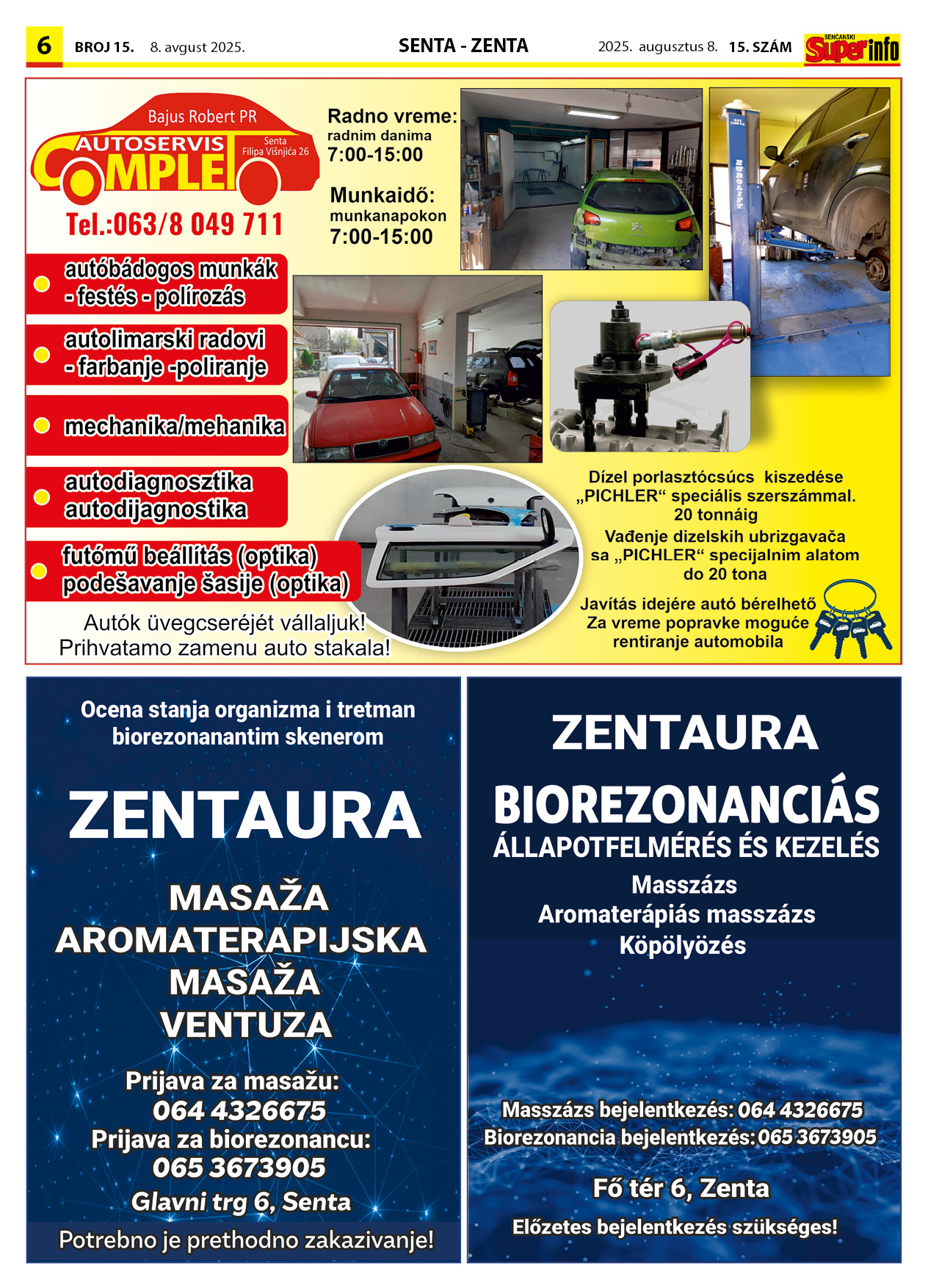 6 BROJ 15. 8. avgust 2025. SENTA - ZENTA 2025. augusztus 8. 15. SZÁM SENĆANSKI Super info

Bajus Robert PR
AUTOSERVIS COMPLET
Senta Filipa Višnjića 26
Tel.:063/8 049 711

Radno vreme:
radnim danima
7:00-15:00

Munkaidő:
munkanapokon
7:00-15:00

autóbádogos munkák - festés - polírozás

autolimarski radovi - farbanje -poliranje

mechanika/mehanika

autodiagnosztika autodijagnostika

futómű beállítás (optika) podešavanje šasije (optika)

Autók üvegcseréjét vállaljuk!
Prihvatamo zamenu auto stakala!

Dízel porlasztócsúcs kiszedése „PICHLER“ speciális szerszámmal. 20 tonnáig
Vađenje dizelskih ubrizgavača sa „PICHLER“ specijalnim alatom do 20 tona

Javítás idejére autó bérelhető
Za vreme popravke moguće rentiranje automobila

Ocena stanja organizma i tretman biorezonanantim skenerom

ZENTAURA

MASAŽA
AROMATERAPIJSKA MASAŽA
VENTUZA

Prijava za masažu:
064 4326675
Prijava za biorezonancu:
065 3673905
Glavni trg 6, Senta
Potrebno je prethodno zakazivanje!

ZENTAURA

BIOREZONANCIÁS
ÁLLAPOTFELMÉRÉS ÉS KEZELÉS
Masszázs
Aromaterápiás masszázs
Köpölyözés

Masszázs bejelentkezés: 064 4326675
Biorezonancia bejelentkezés: 065 3673905

Fő tér 6, Zenta
Előzetes bejelentkezés szükséges!